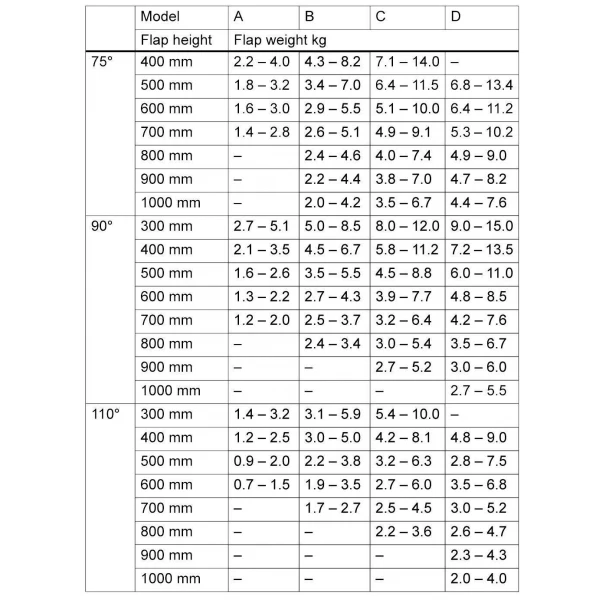 | | Model | A | B | C | D |
|---|---|---|---|---|---|
| | Flap height | Flap weight kg | | | |
| 75° | 400 mm | 2.2 – 4.0 | 4.3 – 8.2 | 7.1 – 14.0 | – |
| | 500 mm | 1.8 – 3.2 | 3.4 – 7.0 | 6.4 – 11.5 | 6.8 – 13.4 |
| | 600 mm | 1.6 – 3.0 | 2.9 – 5.5 | 5.1 – 10.0 | 6.4 – 11.2 |
| | 700 mm | 1.4 – 2.8 | 2.6 – 5.1 | 4.9 – 9.1 | 5.3 – 10.2 |
| | 800 mm | – | 2.4 – 4.6 | 4.0 – 7.4 | 4.9 – 9.0 |
| | 900 mm | – | 2.2 – 4.4 | 3.8 – 7.0 | 4.7 – 8.2 |
| | 1000 mm | – | 2.0 – 4.2 | 3.5 – 6.7 | 4.4 – 7.6 |
| 90° | 300 mm | 2.7 – 5.1 | 5.0 – 8.5 | 8.0 – 12.0 | 9.0 – 15.0 |
| | 400 mm | 2.1 – 3.5 | 4.5 – 6.7 | 5.8 – 11.2 | 7.2 – 13.5 |
| | 500 mm | 1.6 – 2.6 | 3.5 – 5.5 | 4.5 – 8.8 | 6.0 – 11.0 |
| | 600 mm | 1.3 – 2.2 | 2.7 – 4.3 | 3.9 – 7.7 | 4.8 – 8.5 |
| | 700 mm | 1.2 – 2.0 | 2.5 – 3.7 | 3.2 – 6.4 | 4.2 – 7.6 |
| | 800 mm | – | 2.4 – 3.4 | 3.0 – 5.4 | 3.5 – 6.7 |
| | 900 mm | – | – | 2.7 – 5.2 | 3.0 – 6.0 |
| | 1000 mm | – | – | – | 2.7 – 5.5 |
| 110° | 300 mm | 1.4 – 3.2 | 3.1 – 5.9 | 5.4 – 10.0 | – |
| | 400 mm | 1.2 – 2.5 | 3.0 – 5.0 | 4.2 – 8.1 | 4.8 – 9.0 |
| | 500 mm | 0.9 – 2.0 | 2.2 – 3.8 | 3.2 – 6.3 | 2.8 – 7.5 |
| | 600 mm | 0.7 – 1.5 | 1.9 – 3.5 | 2.7 – 6.0 | 3.5 – 6.8 |
| | 700 mm | – | 1.7 – 2.7 | 2.5 – 4.5 | 3.0 – 5.2 |
| | 800 mm | – | – | 2.2 – 3.6 | 2.6 – 4.7 |
| | 900 mm | – | – | – | 2.3 – 4.3 |
| | 1000 mm | – | – | – | 2.0 – 4.0 |